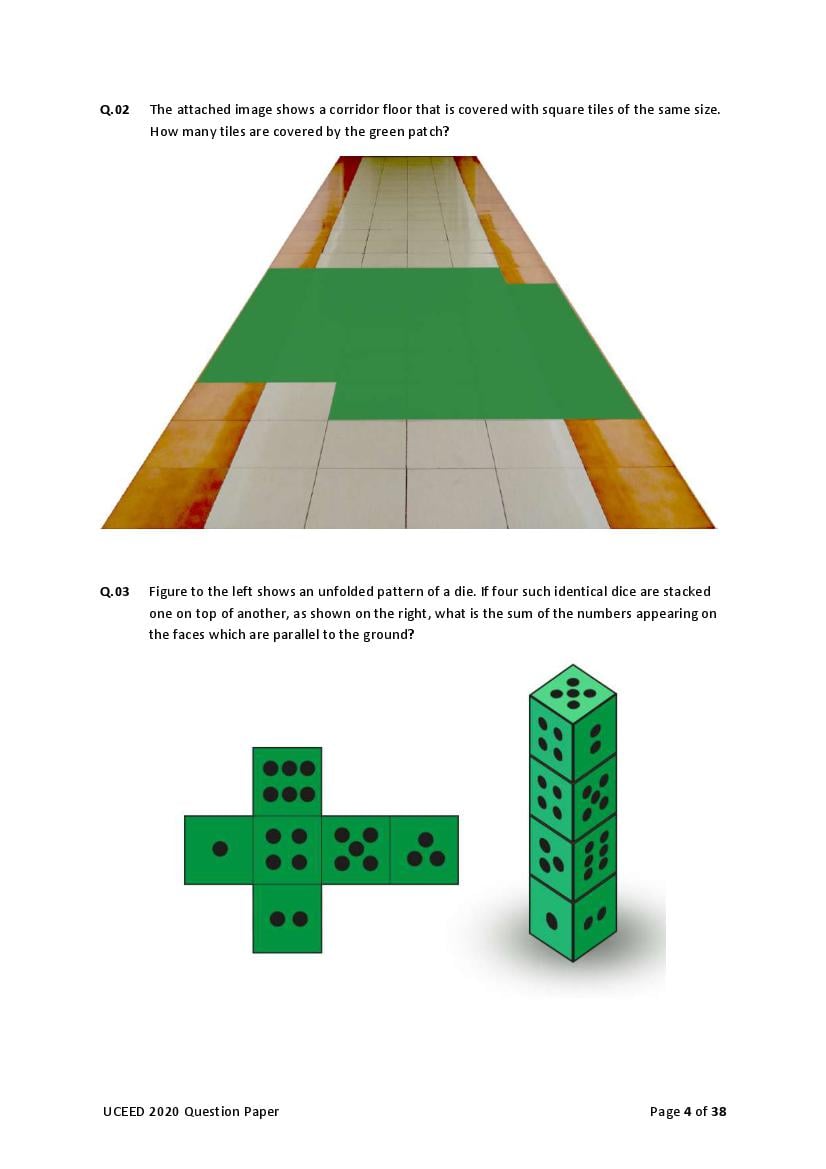 Q.02 The attached image shows a corridor floor that is covered with square tiles of the same size. How many tiles are covered by the green patch?

Q.03 Figure to the left shows an unfolded pattern of a die. If four such identical dice are stacked one on top of another, as shown on the right, what is the sum of the numbers appearing on the faces which are parallel to the ground?

UCEED 2020 Question Paper

Page 4 of 38